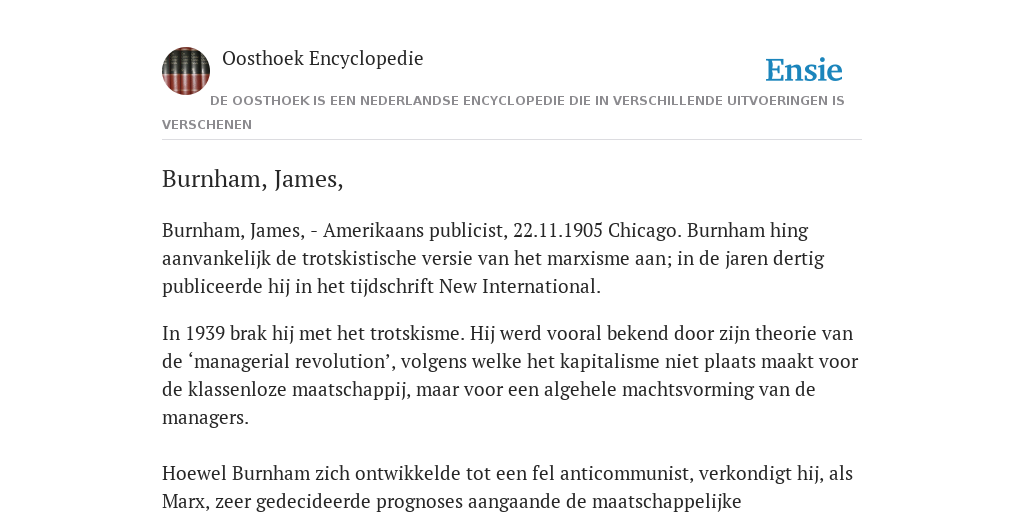 Oosthoek Encyclopedie

Ensie

DE OOSTHOEK IS EEN NEDERLANDSE ENCYCLOPEDIE DIE IN VERSCHILLENDE UITVOERINGEN IS VERSCHENEN

Burnham, James,

Burnham, James, - Amerikaans publicist, 22.11.1905 Chicago. Burnham hing aanvankelijk de trotskistische versie van het marxisme aan; in de jaren dertig publiceerde hij in het tijdschrift New International.

In 1939 brak hij met het trotskisme. Hij werd vooral bekend door zijn theorie van de ‘managerial revolution’, volgens welke het kapitalisme niet plaats maakt voor de klassenloze maatschappij, maar voor een algehele machtsvorming van de managers.

Hoewel Burnham zich ontwikkelde tot een fel anticommunist, verkondigt hij, als Marx, zeer gedecideerde prognoses aangaande de maatschappelijke